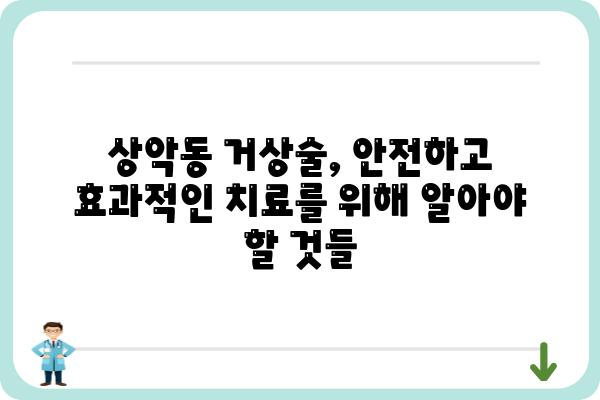 상악동 거상술, 안전하고 효과적인 치료를 위해 알아야 할 것들